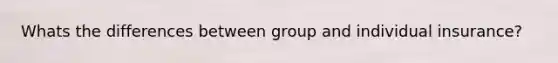 Whats the differences between group and individual insurance?